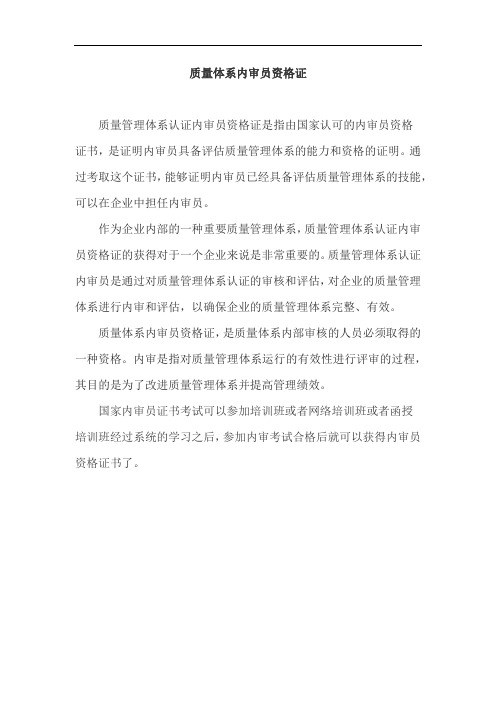 质量体系内审员资格证

质量管理体系认证内审员资格证是指由国家认可的内审员资格证书，是证明内审员具备评估质量管理体系的能力和资格的证明。通过考取这个证书，能够证明内审员已经具备评估质量管理体系的技能，可以在企业中担任内审员。

作为企业内部的一种重要质量管理体系，质量管理体系认证内审员资格证的获得对于一个企业来说是非常重要的。质量管理体系认证内审员是通过对质量管理体系认证的审核和评估，对企业的质量管理体系进行内审和评估，以确保企业的质量管理体系完整、有效。

质量体系内审员资格证，是质量体系内部审核的人员必须取得的一种资格。内审是指对质量管理体系运行的有效性进行评审的过程，其目的是为了改进质量管理体系并提高管理绩效。

国家内审员证书考试可以参加培训班或者网络培训班或者函授培训班经过系统的学习之后，参加内审考试合格后就可以获得内审员资格证书了。